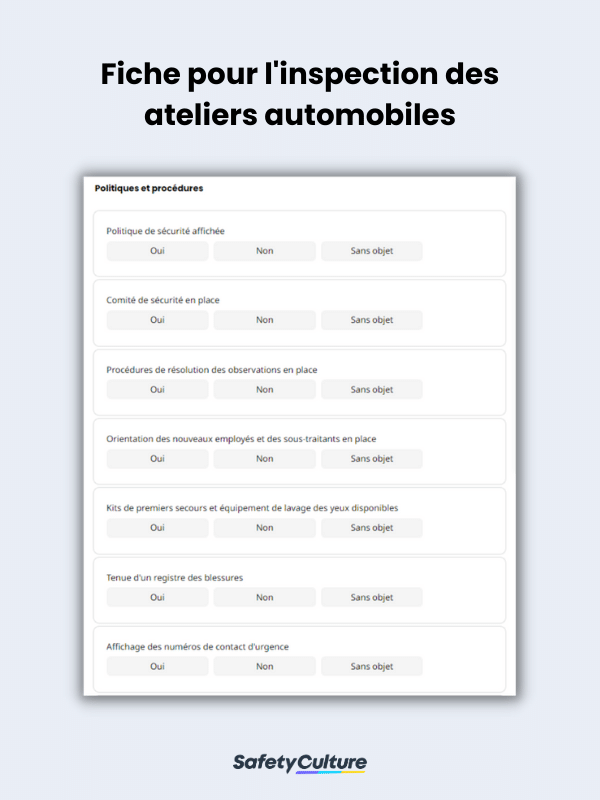 Fiche pour l'inspection des ateliers automobiles

Politiques et procédures

Politique de sécurité affichée

Oui Non Sans objet

Comité de sécurité en place

Oui Non Sans objet

Procédures de résolution des observations en place

Oui Non Sans objet

Orientation des nouveaux employés et des sous-traitants en place

Oui Non Sans objet

Kits de premiers secours et équipement de lavage des yeux disponibles

Oui Non Sans objet

Tenue d'un registre des blessures

Oui Non Sans objet

Affichage des numéros de contact d'urgence

Oui Non Sans objet

SafetyCulture